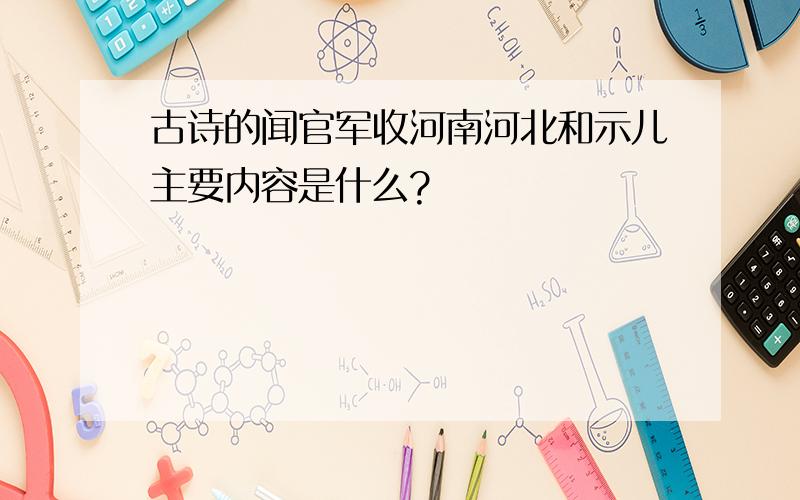 古诗的闻官军收河南河北和示儿主要内容是什么?